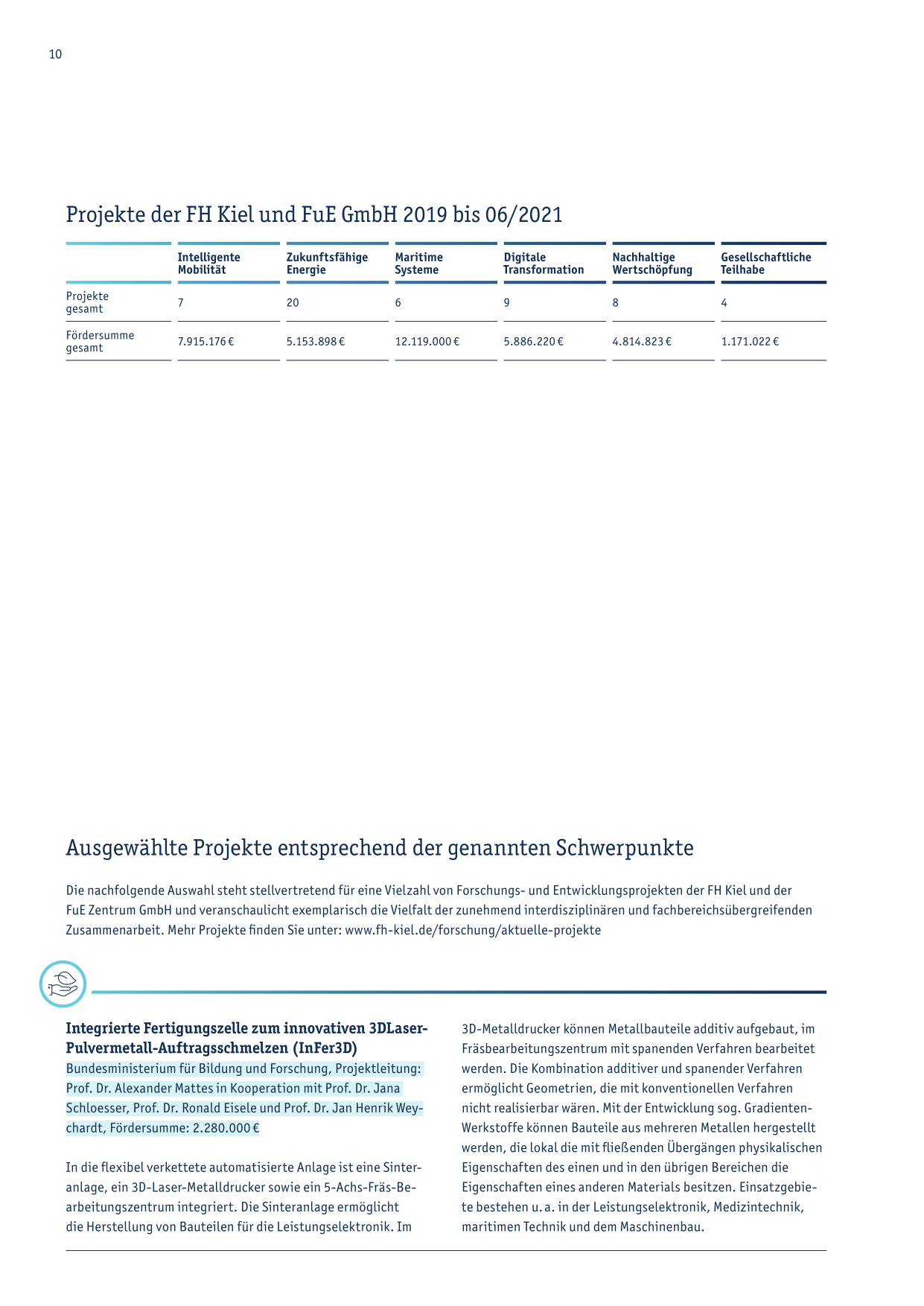 10

Projekte der FH Kiel und FuE GmbH 2019 bis 06/2021

| | Intelligente Mobilität | Zukunftsfähige Energie | Maritime Systeme | Digitale Transformation | Nachhaltige Wertschöpfung | Gesellschaftliche Teilhabe |
|---|---|---|---|---|---|---|
| Projekte gesamt | 7 | 20 | 6 | 9 | 8 | 4 |
| Fördersumme gesamt | 7.915.176 € | 5.153.898 € | 12.119.000 € | 5.886.220 € | 4.814.823 € | 1.171.022 € |

Ausgewählte Projekte entsprechend der genannten Schwerpunkte

Die nachfolgende Auswahl steht stellvertretend für eine Vielzahl von Forschungs- und Entwicklungsprojekten der FH Kiel und der FuE Zentrum GmbH und veranschaulicht exemplarisch die Vielfalt der zunehmend interdisziplinären und fachbereichsübergreifenden Zusammenarbeit. Mehr Projekte finden Sie unter: www.fh-kiel.de/forschung/aktuelle-projekte

Integrierte Fertigungszelle zum innovativen 3DLaser-Pulvermetall-Auftragsschmelzen (InFer3D)
Bundesministerium für Bildung und Forschung, Projektleitung: Prof. Dr. Alexander Mattes in Kooperation mit Prof. Dr. Jana Schloesser, Prof. Dr. Ronald Eisele und Prof. Dr. Jan Henrik Weychardt, Fördersumme: 2.280.000 €

In die flexibel verkettete automatisierte Anlage ist eine Sinteranlage, ein 3D-Laser-Metalldrucker sowie ein 5-Achs-Fräs-Bearbeitungszentrum integriert. Die Sinteranlage ermöglicht die Herstellung von Bauteilen für die Leistungselektronik. Im 3D-Metalldrucker können Metallbauteile additiv aufgebaut, im Fräsbearbeitungszentrum mit spanenden Verfahren bearbeitet werden. Die Kombination additiver und spanender Verfahren ermöglicht Geometrien, die mit konventionellen Verfahren nicht realisierbar wären. Mit der Entwicklung sog. Gradienten-Werkstoffe können Bauteile aus mehreren Metallen hergestellt werden, die lokal die mit fließenden Übergängen physikalischen Eigenschaften des einen und in den übrigen Bereichen die Eigenschaften eines anderen Materials besitzen. Einsatzgebiete bestehen u. a. in der Leistungselektronik, Medizintechnik, maritimen Technik und dem Maschinenbau.